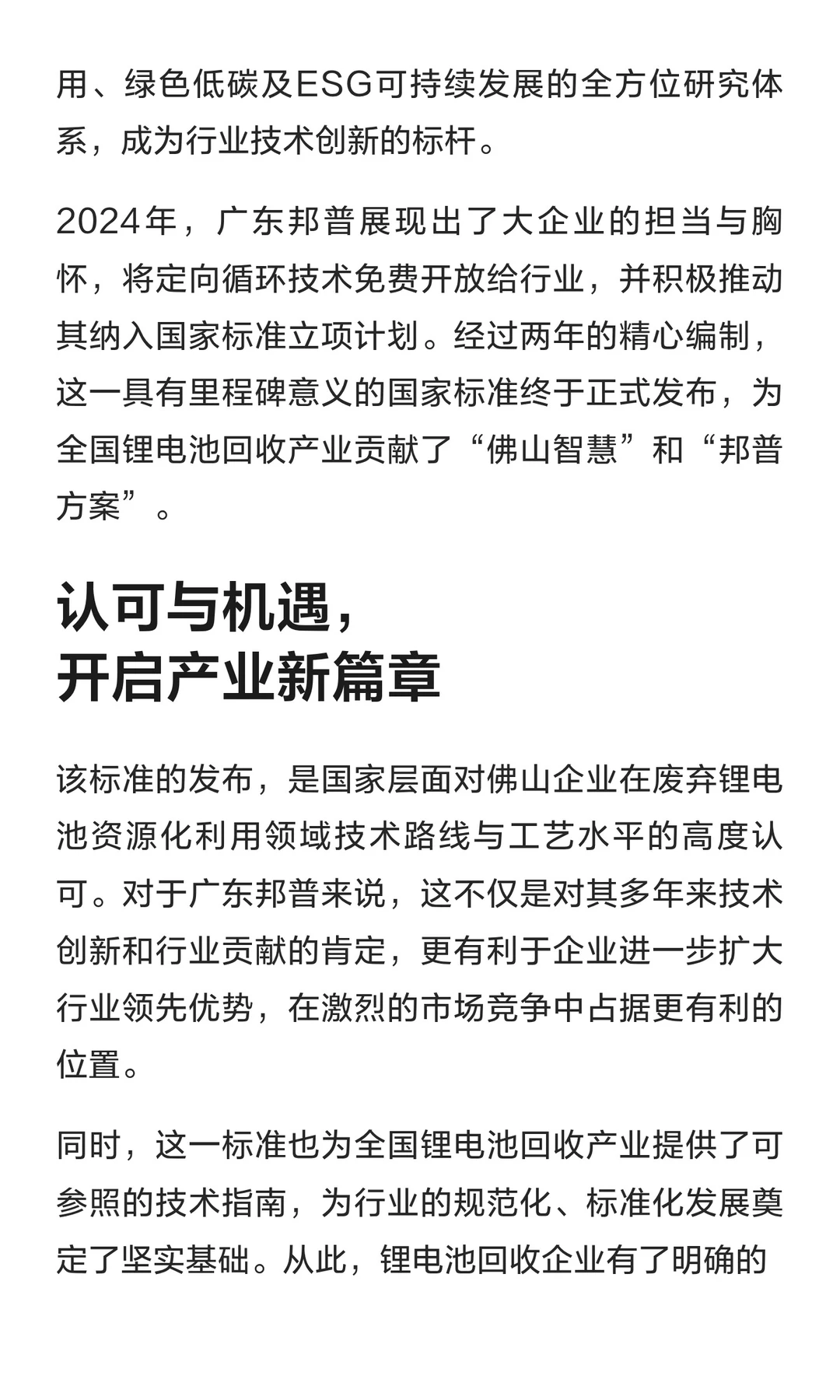 用、绿色低碳及ESG可持续发展的全方位研究体系，成为行业技术创新的标杆。

2024年，广东邦普展现出了大企业的担当与胸怀，将定向循环技术免费开放给行业，并积极推动其纳入国家标准立项计划。经过两年的精心编制，这一具有里程碑意义的国家标准终于正式发布，为全国锂电池回收产业贡献了“佛山智慧”和“邦普方案”。

认可与机遇，
开启产业新篇章

该标准的发布，是国家层面对佛山企业在废弃锂电池资源化利用领域技术路线与工艺水平的高度认可。对于广东邦普来说，这不仅是对其多年来技术创新和行业贡献的肯定，更有利于企业进一步扩大行业领先优势，在激烈的市场竞争中占据更有利的位置。

同时，这一标准也为全国锂电池回收产业提供了可参照的技术指南，为行业的规范化、标准化发展奠定了坚实基础。从此，锂电池回收企业有了明确的